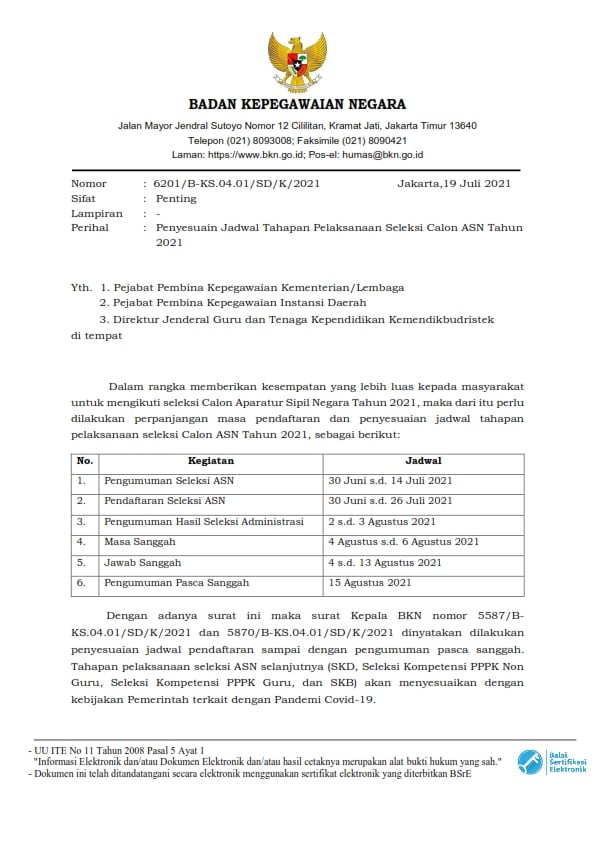 BADAN KEPEGAWAIAN NEGARA

Jalan Mayor Jendral Sutoyo Nomor 12 Cililitan, Kramat Jati, Jakarta Timur 13640
Telepon (021) 8093008; Faksimile (021) 8090421
Laman: https://www.bkn.go.id; Pos-el: humas@bkn.go.id

Nomor : 6201/B-KS.04.01/SD/K/2021 Jakarta,19 Juli 2021
Sifat : Penting
Lampiran : -
Perihal : Penyesuain Jadwal Tahapan Pelaksanaan Seleksi Calon ASN Tahun 2021

Yth. 1. Pejabat Pembina Kepegawaian Kementerian/Lembaga
2. Pejabat Pembina Kepegawaian Instansi Daerah
3. Direktur Jenderal Guru dan Tenaga Kependidikan Kemendikbudristek
di tempat

Dalam rangka memberikan kesempatan yang lebih luas kepada masyarakat untuk mengikuti seleksi Calon Aparatur Sipil Negara Tahun 2021, maka dari itu perlu dilakukan perpanjangan masa pendaftaran dan penyesuaian jadwal tahapan pelaksanaan seleksi Calon ASN Tahun 2021, sebagai berikut:

| No. | Kegiatan | Jadwal |
|---|---|---|
| 1. | Pengumuman Seleksi ASN | 30 Juni s.d. 14 Juli 2021 |
| 2. | Pendaftaran Seleksi ASN | 30 Juni s.d. 26 Juli 2021 |
| 3. | Pengumuman Hasil Seleksi Administrasi | 2 s.d. 3 Agustus 2021 |
| 4. | Masa Sanggah | 4 Agustus s.d. 6 Agustus 2021 |
| 5. | Jawab Sanggah | 4 s.d. 13 Agustus 2021 |
| 6. | Pengumuman Pasca Sanggah | 15 Agustus 2021 |

Dengan adanya surat ini maka surat Kepala BKN nomor 5587/B-KS.04.01/SD/K/2021 dan 5870/B-KS.04.01/SD/K/2021 dinyatakan dilakukan penyesuaian jadwal pendaftaran sampai dengan pengumuman pasca sanggah. Tahapan pelaksanaan seleksi ASN selanjutnya (SKD, Seleksi Kompetensi PPPK Non Guru, Seleksi Kompetensi PPPK Guru, dan SKB) akan menyesuaikan dengan kebijakan Pemerintah terkait dengan Pandemi Covid-19.

- UU ITE No 11 Tahun 2008 Pasal 5 Ayat 1
"Informasi Elektronik dan/atau Dokumen Elektronik dan/atau hasil cetaknya merupakan alat bukti hukum yang sah."
- Dokumen ini telah ditandatangani secara elektronik menggunakan sertifikat elektronik yang diterbitkan BSrE

Balai Sertifikasi Elektronik